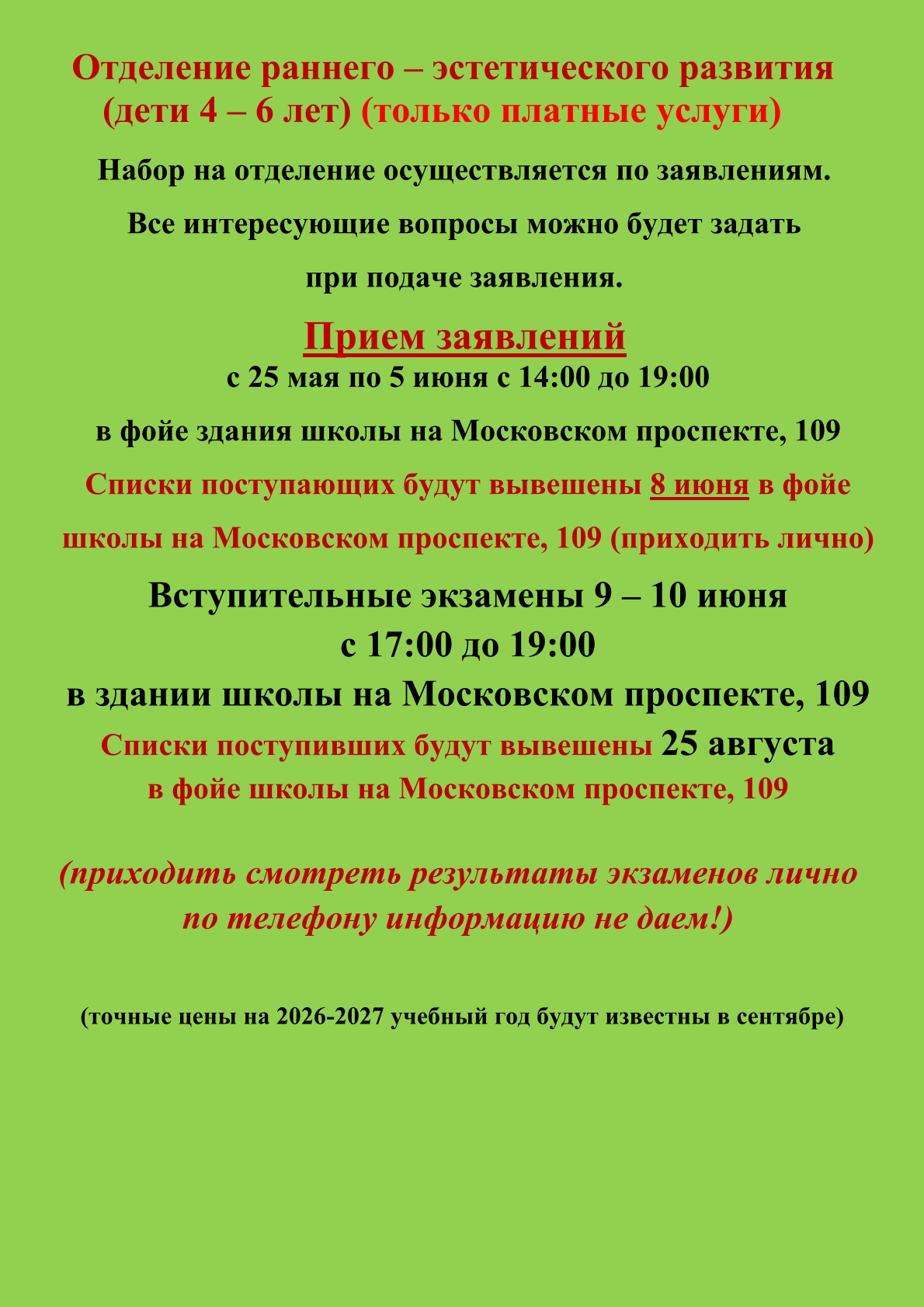 Отделение раннего – эстетического развития (дети 4 – 6 лет) (только платные услуги)

Набор на отделение осуществляется по заявлениям.

Все интересующие вопросы можно будет задать

при подаче заявления.

Прием заявлений
с 25 мая по 5 июня с 14:00 до 19:00

в фойе здания школы на Московском проспекте, 109

Списки поступающих будут вывешены 8 июня в фойе

школы на Московском проспекте, 109 (приходить лично)

Вступительные экзамены 9 – 10 июня
с 17:00 до 19:00
в здании школы на Московском проспекте, 109
Списки поступивших будут вывешены 25 августа
в фойе школы на Московском проспекте, 109

(приходить смотреть результаты экзаменов лично
по телефону информацию не даем!)

(точные цены на 2026-2027 учебный год будут известны в сентябре)